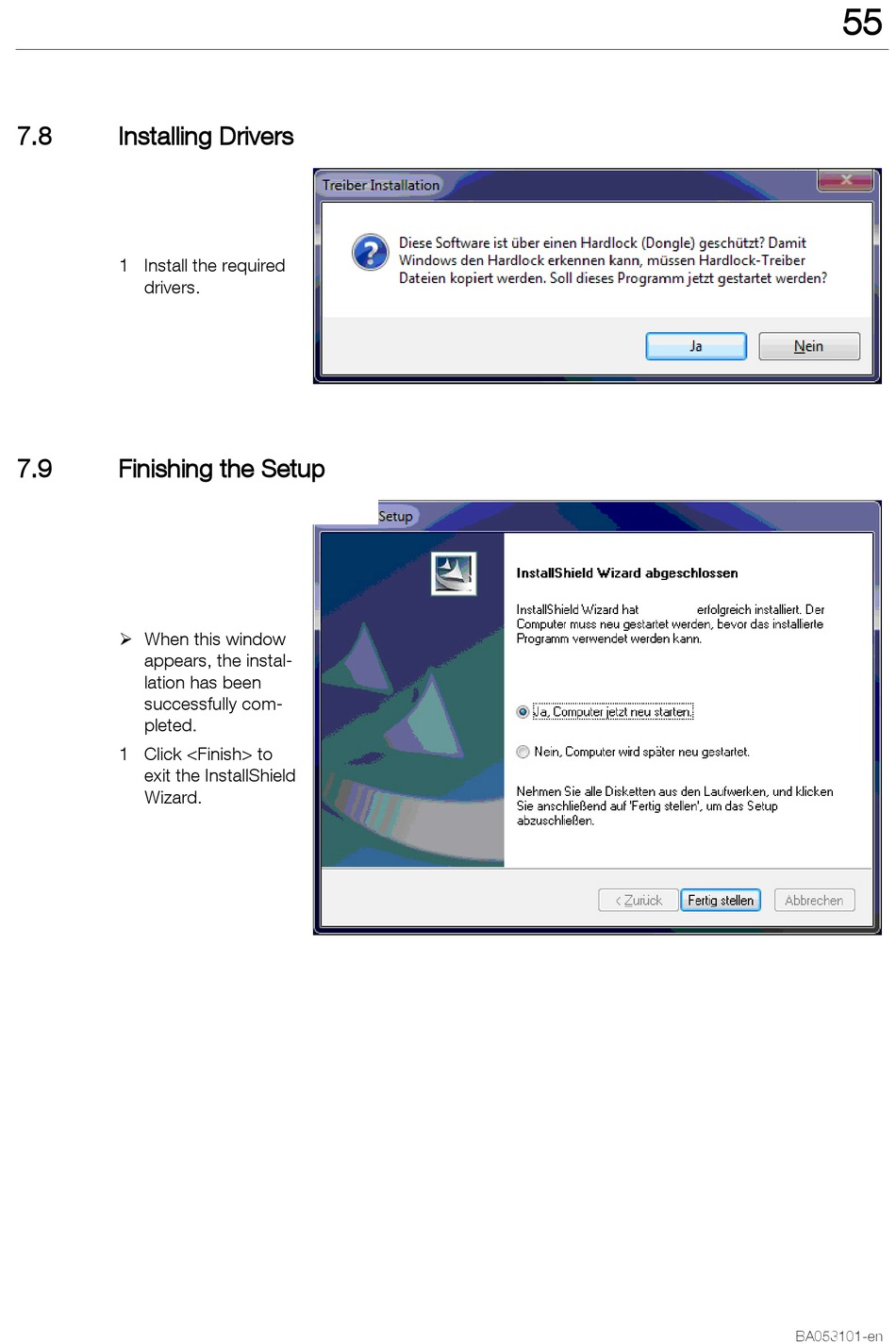 55

7.8 Installing Drivers

1 Install the required drivers.

Treiber Installation

Diese Software ist über einen Hardlock (Dongle) geschützt? Damit Windows den Hardlock erkennen kann, müssen Hardlock-Treiber Dateien kopiert werden. Soll dieses Programm jetzt gestartet werden?

Ja Nein

7.9 Finishing the Setup

➢ When this window appears, the installation has been successfully completed.

1 Click <Finish> to exit the InstallShield Wizard.

Setup

InstallShield Wizard abgeschlossen

InstallShield Wizard hat erfolgreich installiert. Der Computer muss neu gestartet werden, bevor das installierte Programm verwendet werden kann.

Ja, Computer jetzt neu starten.

Nein, Computer wird später neu gestartet.

Nehmen Sie alle Disketten aus den Laufwerken, und klicken Sie anschließend auf 'Fertig stellen', um das Setup abzuschließen.

< Zurück Fertig stellen Abbrechen

BA053101-en